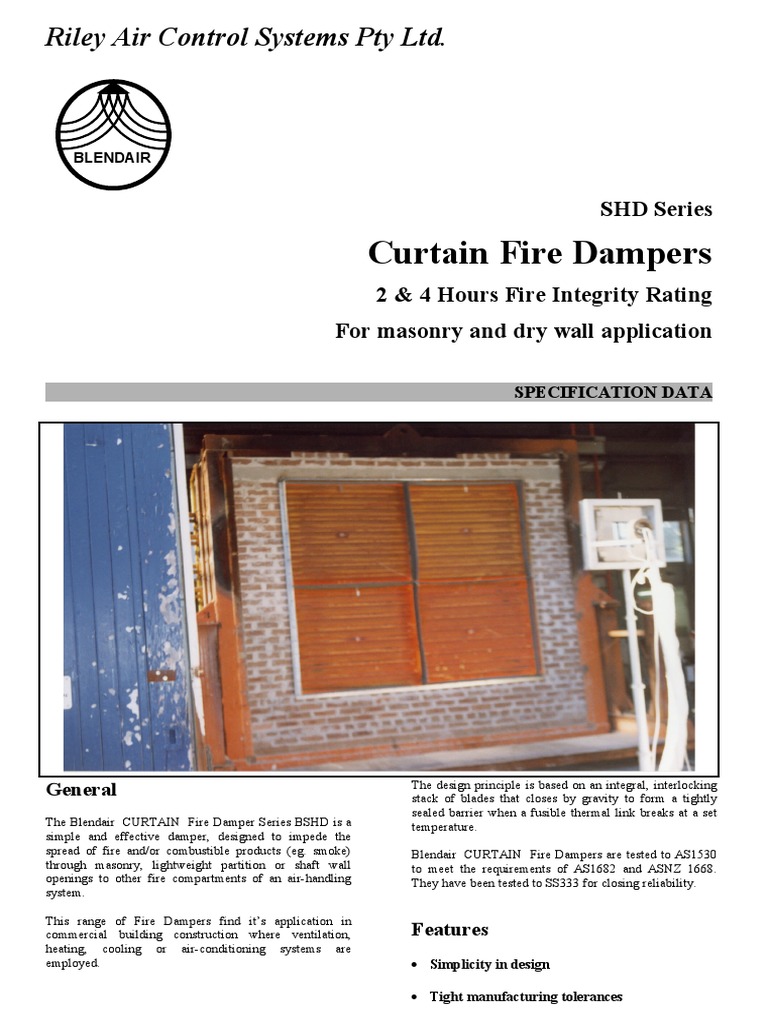 Riley Air Control Systems Pty Ltd.

BLENDAIR

SHD Series

Curtain Fire Dampers

2 & 4 Hours Fire Integrity Rating

For masonry and dry wall application

SPECIFICATION DATA

General

The Blendair CURTAIN Fire Damper Series BSHD is a simple and effective damper, designed to impede the spread of fire and/or combustible products (eg. smoke) through masonry, lightweight partition or shaft wall openings to other fire compartments of an air-handling system.

This range of Fire Dampers find it's application in commercial building construction where ventilation, heating, cooling or air-conditioning systems are employed.

The design principle is based on an integral, interlocking stack of blades that closes by gravity to form a tightly sealed barrier when a fusible thermal link breaks at a set temperature.

Blendair CURTAIN Fire Dampers are tested to AS1530 to meet the requirements of AS1682 and ASNZ 1668. They have been tested to SS333 for closing reliability.

Features

• Simplicity in design

• Tight manufacturing tolerances